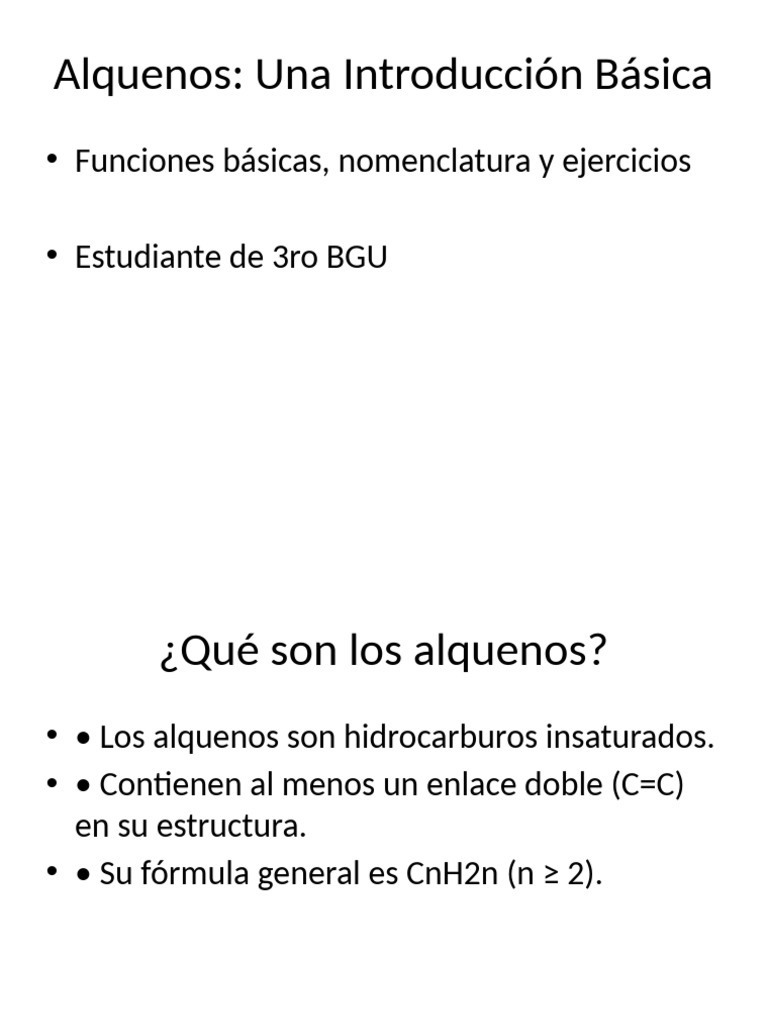 Alquenos: Una Introducción Básica

• Funciones básicas, nomenclatura y ejercicios

• Estudiante de 3ro BGU

¿Qué son los alquenos?

• • Los alquenos son hidrocarburos insaturados.
• • Contienen al menos un enlace doble (C=C) en su estructura.
• • Su fórmula general es CnH2n (n ≥ 2).